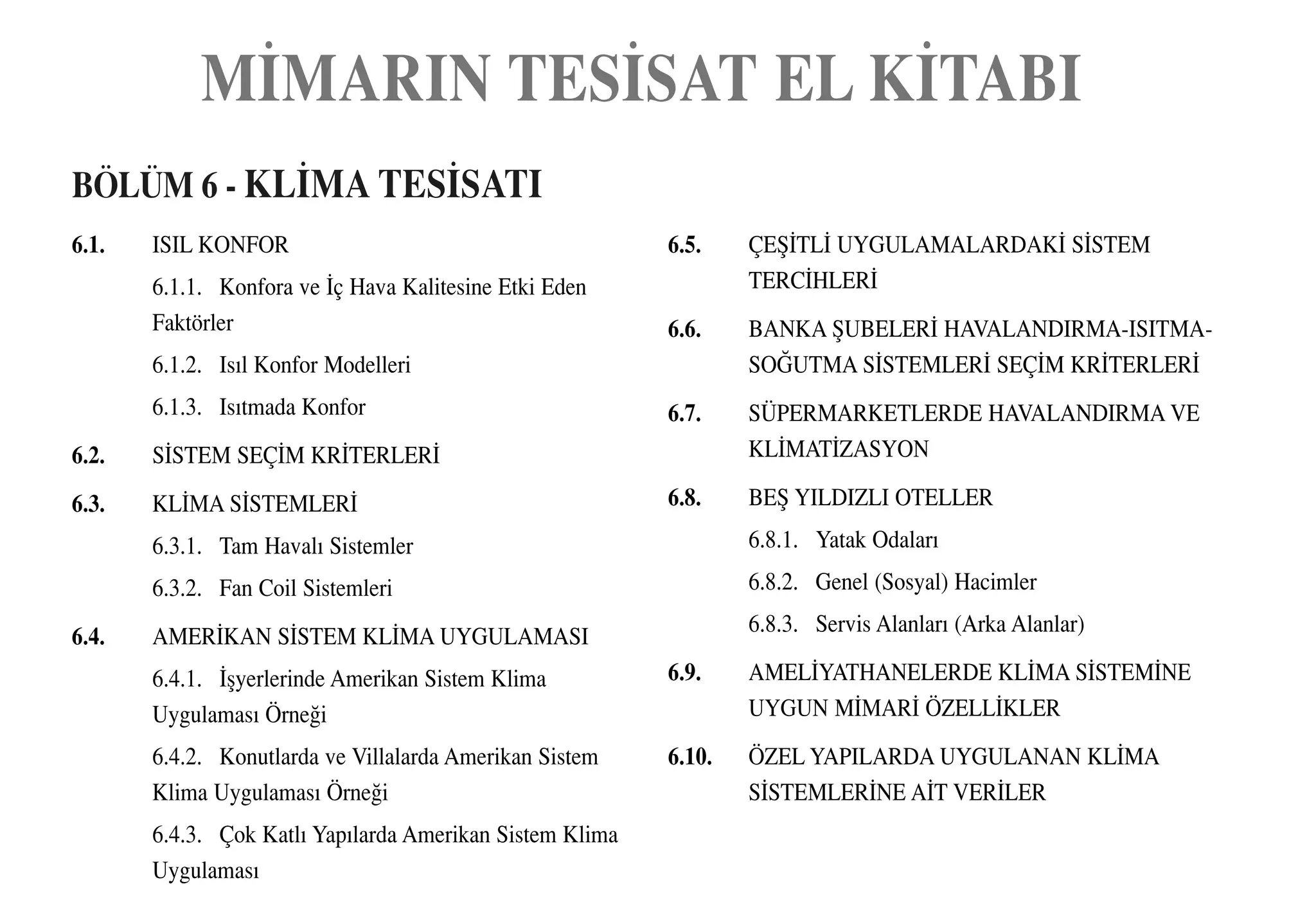 MİMARIN TESİSAT EL KİTABI

BÖLÜM 6 - KLİMA TESİSATI

6.1. ISIL KONFOR

6.1.1. Konfora ve İç Hava Kalitesine Etki Eden Faktörler

6.1.2. Isıl Konfor Modelleri

6.1.3. Isıtmada Konfor

6.2. SİSTEM SEÇİM KRİTERLERİ

6.3. KLİMA SİSTEMLERİ

6.3.1. Tam Havalı Sistemler

6.3.2. Fan Coil Sistemleri

6.4. AMERİKAN SİSTEM KLİMA UYGULAMASI

6.4.1. İşyerlerinde Amerikan Sistem Klima Uygulaması Örneği

6.4.2. Konutlarda ve Villalarda Amerikan Sistem Klima Uygulaması Örneği

6.4.3. Çok Katlı Yapılarda Amerikan Sistem Klima Uygulaması

6.5. ÇEŞİTLİ UYGULAMALARDAKİ SİSTEM TERCİHLERİ

6.6. BANKA ŞUBELERİ HAVALANDIRMA-ISITMA-SOĞUTMA SİSTEMLERİ SEÇİM KRİTERLERİ

6.7. SÜPERMARKETLERDE HAVALANDIRMA VE KLİMATİZASYON

6.8. BEŞ YILDIZLI OTELLER

6.8.1. Yatak Odaları

6.8.2. Genel (Sosyal) Hacimler

6.8.3. Servis Alanları (Arka Alanlar)

6.9. AMELİYATHANELERDE KLİMA SİSTEMİNE UYGUN MİMARİ ÖZELLİKLER

6.10. ÖZEL YAPILARDA UYGULANAN KLİMA SİSTEMLERİNE AİT VERİLER